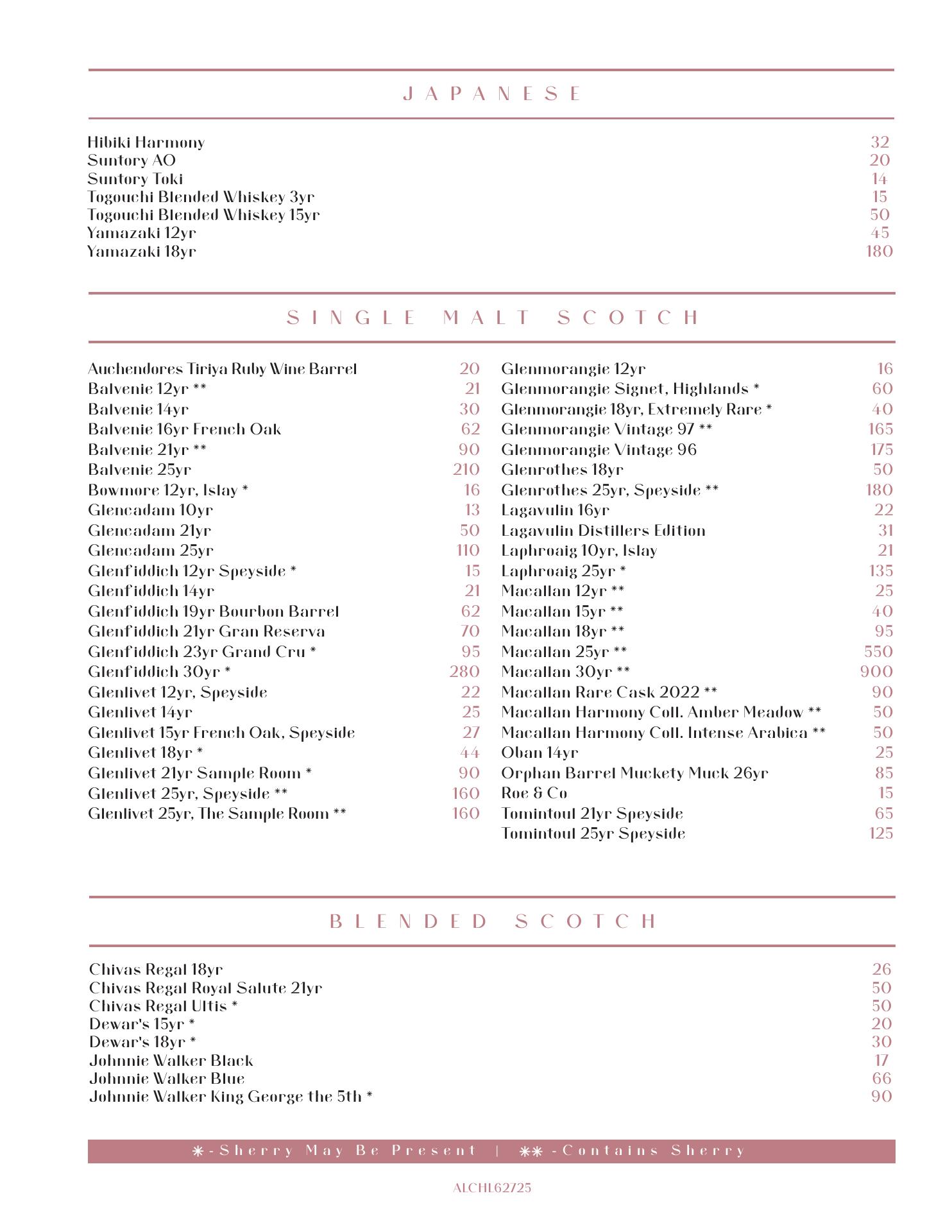 JAPANESE

Hibiki Harmony 32
Suntory AO 20
Suntory Toki 14
Togouchi Blended Whiskey 3yr 15
Togouchi Blended Whiskey 15yr 50
Yamazaki 12yr 45
Yamazaki 18yr 180

SINGLE MALT SCOTCH

Auchendores Tiriya Ruby Wine Barrel 20
Balvenie 12yr ** 21
Balvenie 14yr 30
Balvenie 16yr French Oak 62
Balvenie 21yr ** 90
Balvenie 25yr 210
Bowmore 12yr, Islay * 16
Glencadam 10yr 13
Glencadam 21yr 50
Glencadam 25yr 110
Glenfiddich 12yr Speyside * 15
Glenfiddich 14yr 21
Glenfiddich 19yr Bourbon Barrel 62
Glenfiddich 21yr Gran Reserva 70
Glenfiddich 23yr Grand Cru * 95
Glenfiddich 30yr * 280
Glenlivet 12yr, Speyside 22
Glenlivet 14yr 25
Glenlivet 15yr French Oak, Speyside 27
Glenlivet 18yr * 44
Glenlivet 21yr Sample Room * 90
Glenlivet 25yr, Speyside ** 160
Glenlivet 25yr, The Sample Room ** 160

Glenmorangie 12yr 16
Glenmorangie Signet, Highlands * 60
Glenmorangie 18yr, Extremely Rare * 40
Glenmorangie Vintage 97 ** 165
Glenmorangie Vintage 96 175
Glenrothes 18yr 50
Glenrothes 25yr, Speyside ** 180
Lagavulin 16yr 22
Lagavulin Distillers Edition 31
Laphroaig 10yr, Islay 21
Laphroaig 25yr * 135
Macallan 12yr ** 25
Macallan 15yr ** 40
Macallan 18yr ** 95
Macallan 25yr ** 550
Macallan 30yr ** 900
Macallan Rare Cask 2022 ** 90
Macallan Harmony Coll. Amber Meadow ** 50
Macallan Harmony Coll. Intense Arabica ** 50
Oban 14yr 25
Orphan Barrel Muckety Muck 26yr 85
Roe & Co 15
Tomintoul 21yr Speyside 65
Tomintoul 25yr Speyside 125

BLENDED SCOTCH

Chivas Regal 18yr 26
Chivas Regal Royal Salute 21yr 50
Chivas Regal Ultis * 50
Dewar's 15yr * 20
Dewar's 18yr * 30
Johnnie Walker Black 17
Johnnie Walker Blue 66
Johnnie Walker King George the 5th * 90

* - Sherry May Be Present | ** - Contains Sherry

ALCHL62725